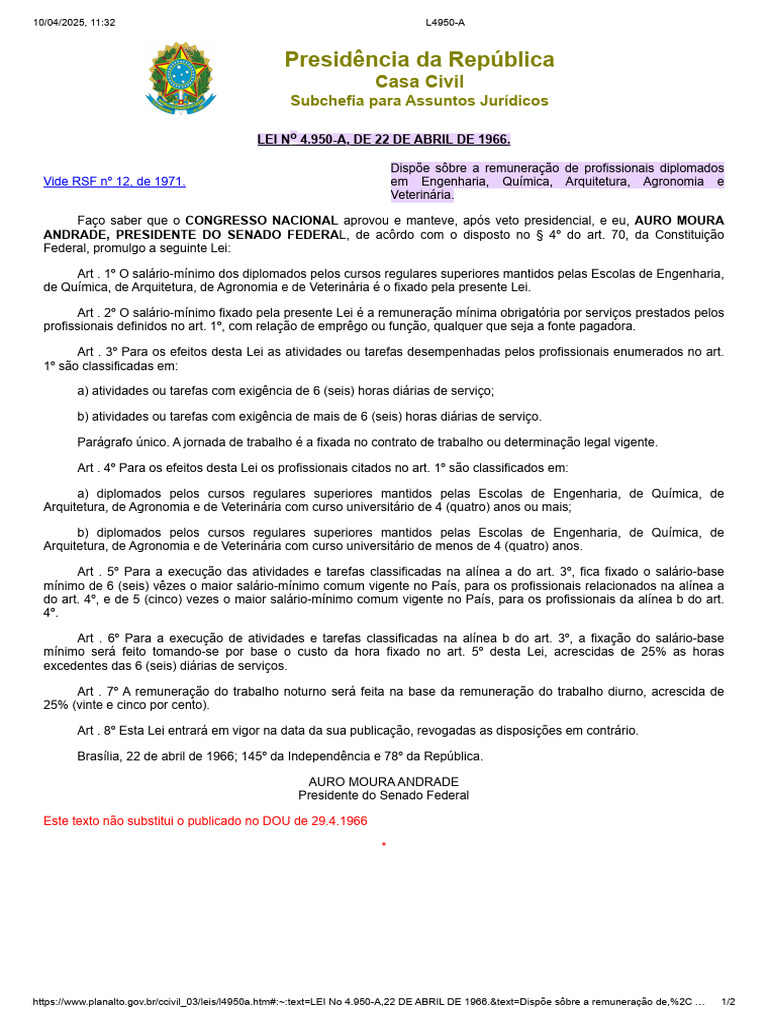 10/04/2025, 11:32 L4950-A

Presidência da República
Casa Civil
Subchefia para Assuntos Jurídicos

LEI Nº 4.950-A, DE 22 DE ABRIL DE 1966.

Vide RSF nº 12, de 1971.

Dispõe sôbre a remuneração de profissionais diplomados em Engenharia, Química, Arquitetura, Agronomia e Veterinária.

Faço saber que o CONGRESSO NACIONAL aprovou e manteve, após veto presidencial, e eu, AURO MOURA ANDRADE, PRESIDENTE DO SENADO FEDERAL, de acôrdo com o disposto no § 4º do art. 70, da Constituição Federal, promulgo a seguinte Lei:

Art . 1º O salário-mínimo dos diplomados pelos cursos regulares superiores mantidos pelas Escolas de Engenharia, de Química, de Arquitetura, de Agronomia e de Veterinária é o fixado pela presente Lei.

Art . 2º O salário-mínimo fixado pela presente Lei é a remuneração mínima obrigatória por serviços prestados pelos profissionais definidos no art. 1º, com relação de emprêgo ou função, qualquer que seja a fonte pagadora.

Art . 3º Para os efeitos desta Lei as atividades ou tarefas desempenhadas pelos profissionais enumerados no art. 1º são classificadas em:

a) atividades ou tarefas com exigência de 6 (seis) horas diárias de serviço;

b) atividades ou tarefas com exigência de mais de 6 (seis) horas diárias de serviço.

Parágrafo único. A jornada de trabalho é a fixada no contrato de trabalho ou determinação legal vigente.

Art . 4º Para os efeitos desta Lei os profissionais citados no art. 1º são classificados em:

a) diplomados pelos cursos regulares superiores mantidos pelas Escolas de Engenharia, de Química, de Arquitetura, de Agronomia e de Veterinária com curso universitário de 4 (quatro) anos ou mais;

b) diplomados pelos cursos regulares superiores mantidos pelas Escolas de Engenharia, de Química, de Arquitetura, de Agronomia e de Veterinária com curso universitário de menos de 4 (quatro) anos.

Art . 5º Para a execução das atividades e tarefas classificadas na alínea a do art. 3º, fica fixado o salário-base mínimo de 6 (seis) vêzes o maior salário-mínimo comum vigente no País, para os profissionais relacionados na alínea a do art. 4º, e de 5 (cinco) vezes o maior salário-mínimo comum vigente no País, para os profissionais da alínea b do art. 4º.

Art . 6º Para a execução de atividades e tarefas classificadas na alínea b do art. 3º, a fixação do salário-base mínimo será feito tomando-se por base o custo da hora fixado no art. 5º desta Lei, acrescidas de 25% as horas excedentes das 6 (seis) diárias de serviços.

Art . 7º A remuneração do trabalho noturno será feita na base da remuneração do trabalho diurno, acrescida de 25% (vinte e cinco por cento).

Art . 8º Esta Lei entrará em vigor na data da sua publicação, revogadas as disposições em contrário.

Brasília, 22 de abril de 1966; 145º da Independência e 78º da República.

AURO MOURA ANDRADE
Presidente do Senado Federal

Este texto não substitui o publicado no DOU de 29.4.1966

*

https://www.planalto.gov.br/ccivil_03/leis/l4950a.htm#:~:text=LEI No 4.950-A,22 DE ABRIL DE 1966.&text=Dispõe sôbre a remuneração de,%2C ... 1/2